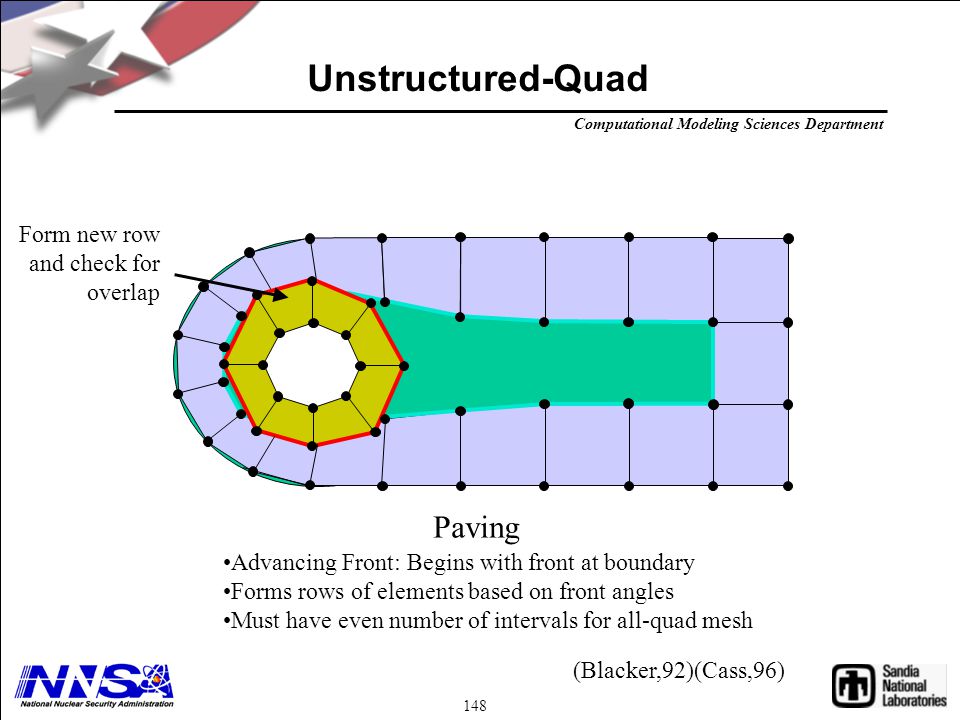 Unstructured-Quad

Computational Modeling Sciences Department

Form new row and check for overlap

Paving

•Advancing Front: Begins with front at boundary
•Forms rows of elements based on front angles
•Must have even number of intervals for all-quad mesh

(Blacker,92)(Cass,96)

NNSA
National Nuclear Security Administration

148

Sandia National Laboratories